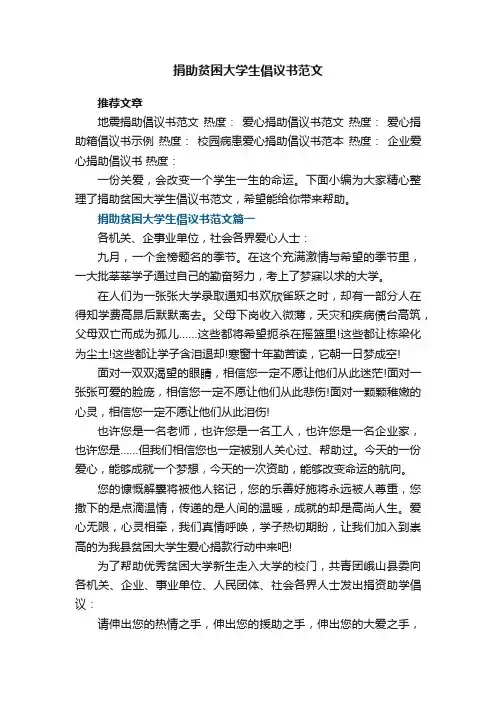 捐助贫困大学生倡议书范文

推荐文章

地震捐助倡议书范文 热度： 爱心捐助倡议书范文 热度： 爱心捐助箱倡议书示例 热度： 校园病患爱心捐助倡议书范本 热度： 企业爱心捐助倡议书 热度：

一份关爱，会改变一个学生一生的命运。下面小编为大家精心整理了捐助贫困大学生倡议书范文，希望能给你带来帮助。

捐助贫困大学生倡议书范文篇一

各机关、企事业单位，社会各界爱心人士：

九月，一个金榜题名的季节。在这个充满激情与希望的季节里，一大批莘莘学子通过自己的勤奋努力，考上了梦寐以求的大学。

在人们为一张张大学录取通知书欢欣雀跃之时，却有一部分人在得知学费高昂后默默离去。父母下岗收入微薄，天灾和疾病债台高筑，父母双亡而成为孤儿……这些都将希望扼杀在摇篮里!这些都让栋梁化为尘土!这些都让学子含泪退却!寒窗十年勤苦读，它朝一日梦成空!

面对一双双渴望的眼睛，相信您一定不愿让他们从此迷茫!面对一张张可爱的脸庞，相信您一定不愿让他们从此悲伤!面对一颗颗稚嫩的心灵，相信您一定不愿让他们从此泪伤!

也许您是一名老师，也许您是一名工人，也许您是一名企业家，也许您是……但我们相信您也一定被别人关心过、帮助过。今天的一份爱心，能够成就一个梦想，今天的一次资助，能够改变命运的航向。

您的慷慨解囊将被他人铭记，您的乐善好施将永远被人尊重，您撒下的是点滴温情，传递的是人间的温暖，成就的却是高尚人生。爱心无限，心灵相牵，我们真情呼唤，学子热切期盼，让我们加入到崇高的为我县贫困大学生爱心捐款行动中来吧!

为了帮助优秀贫困大学新生走入大学的校门，共青团峨山县委向各机关、企业、事业单位、人民团体、社会各界人士发出捐资助学倡议：

请伸出您的热情之手，伸出您的援助之手，伸出您的大爱之手，